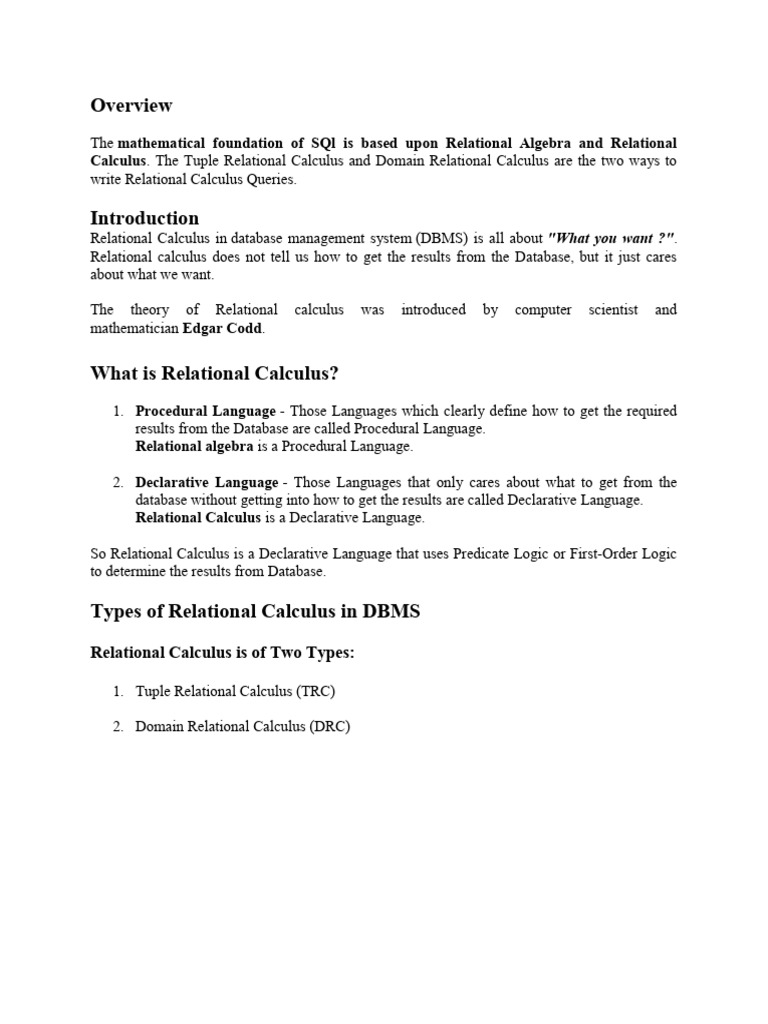 Overview

The mathematical foundation of SQl is based upon Relational Algebra and Relational Calculus. The Tuple Relational Calculus and Domain Relational Calculus are the two ways to write Relational Calculus Queries.

Introduction

Relational Calculus in database management system (DBMS) is all about "What you want ?". Relational calculus does not tell us how to get the results from the Database, but it just cares about what we want.

The theory of Relational calculus was introduced by computer scientist and mathematician Edgar Codd.

What is Relational Calculus?

1. Procedural Language - Those Languages which clearly define how to get the required results from the Database are called Procedural Language.
Relational algebra is a Procedural Language.

2. Declarative Language - Those Languages that only cares about what to get from the database without getting into how to get the results are called Declarative Language.
Relational Calculus is a Declarative Language.

So Relational Calculus is a Declarative Language that uses Predicate Logic or First-Order Logic to determine the results from Database.

Types of Relational Calculus in DBMS

Relational Calculus is of Two Types:

1. Tuple Relational Calculus (TRC)

2. Domain Relational Calculus (DRC)